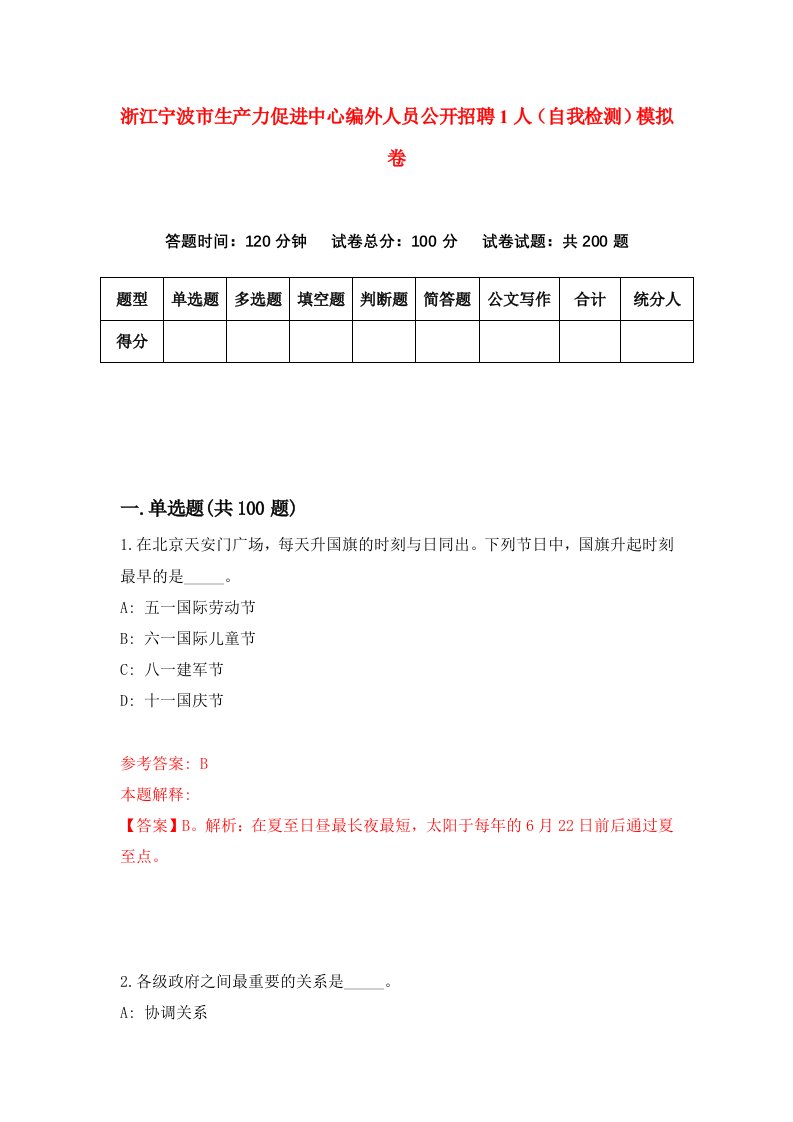 浙江宁波市生产力促进中心编外人员公开招聘1人（自我检测）模拟卷

答题时间：120分钟　试卷总分：100分　试卷试题：共200题

| 题型 | 单选题 | 多选题 | 填空题 | 判断题 | 简答题 | 公文写作 | 合计 | 统分人 |
|---|---|---|---|---|---|---|---|---|
| 得分 | | | | | | | | |

一.单选题(共100题)

1.在北京天安门广场，每天升国旗的时刻与日同出。下列节日中，国旗升起时刻最早的是_____。

A: 五一国际劳动节

B: 六一国际儿童节

C: 八一建军节

D: 十一国庆节

参考答案: B

本题解释:

【答案】B。解析：在夏至日昼最长夜最短，太阳于每年的6月22日前后通过夏至点。

2.各级政府之间最重要的关系是_____。

A: 协调关系